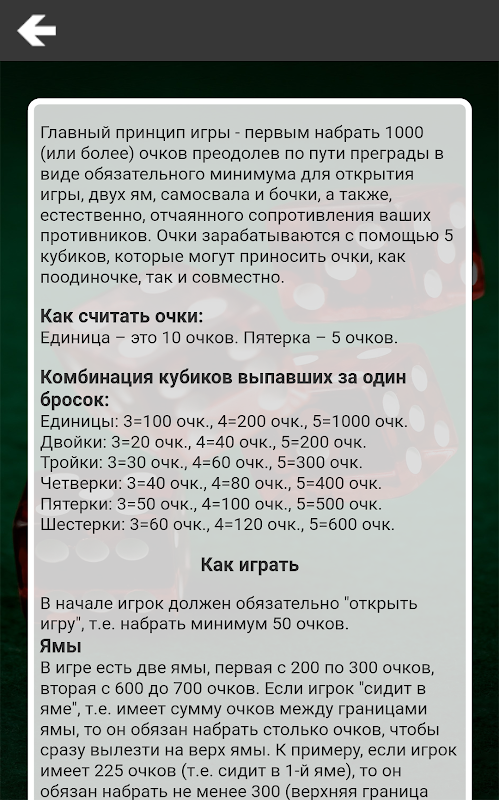 Главный принцип игры - первым набрать 1000 (или более) очков преодолев по пути преграды в виде обязательного минимума для открытия игры, двух ям, самосвала и бочки, а также, естественно, отчаянного сопротивления ваших противников. Очки зарабатываются с помощью 5 кубиков, которые могут приносить очки, как поодиночке, так и совместно.

Как считать очки:
Единица – это 10 очков. Пятерка – 5 очков.

Комбинация кубиков выпавших за один бросок:
Единицы: 3=100 очк., 4=200 очк., 5=1000 очк.
Двойки: 3=20 очк., 4=40 очк., 5=200 очк.
Тройки: 3=30 очк., 4=60 очк., 5=300 очк.
Четверки: 3=40 очк., 4=80 очк., 5=400 очк.
Пятерки: 3=50 очк., 4=100 очк., 5=500 очк.
Шестерки: 3=60 очк., 4=120 очк., 5=600 очк.

Как играть

В начале игрок должен обязательно "открыть игру", т.е. набрать минимум 50 очков.
Ямы
В игре есть две ямы, первая с 200 по 300 очков, вторая с 600 до 700 очков. Если игрок "сидит в яме", т.е. имеет сумму очков между границами ямы, то он обязан набрать столько очков, чтобы сразу вылезти на верх ямы. К примеру, если игрок имеет 225 очков (т.е. сидит в 1-й яме), то он обязан набрать не менее 300 (верхняя граница